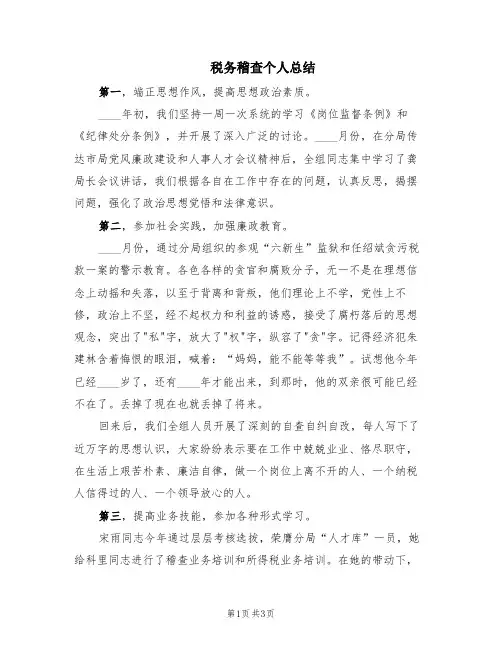 税务稽查个人总结

第一，端正思想作风，提高思想政治素质。

____年初，我们坚持一周一次系统的学习《岗位监督条例》和《纪律处分条例》，并开展了深入广泛的讨论。____月份，在分局传达市局党风廉政建设和人事人才会议精神后，全组同志集中学习了龚局长会议讲话，我们根据各自在工作中存在的问题，认真反思，揭摆问题，强化了政治思想觉悟和法律意识。

第二，参加社会实践，加强廉政教育。

____月份，通过分局组织的参观“六新生”监狱和任绍斌贪污税款一案的警示教育。各色各样的贪官和腐败分子，无一不是在理想信念上动摇和失落，以至于背离和背叛，他们理论上不学，党性上不修，政治上不坚，经不起权力和利益的诱惑，接受了腐朽落后的思想观念，突出了"私"字，放大了"权"字，纵容了"贪"字。记得经济犯朱建林含着悔恨的眼泪，喊着：“妈妈，能不能等等我”。试想他今年已经____岁了，还有____年才能出来，到那时，他的双亲很可能已经不在了。丢掉了现在也就丢掉了将来。

回来后，我们全组人员开展了深刻的自查自纠自改，每人写下了近万字的思想认识，大家纷纷表示要在工作中兢兢业业、恪尽职守，在生活上艰苦朴素、廉洁自律，做一个岗位上离不开的人、一个纳税人信得过的人、一个领导放心的人。

第三，提高业务技能，参加各种形式学习。

宋雨同志今年通过层层考核选拔，荣膺分局“人才库”一员，她给科里同志进行了稽查业务培训和所得税业务培训。在她的带动下，

第1页 共3页